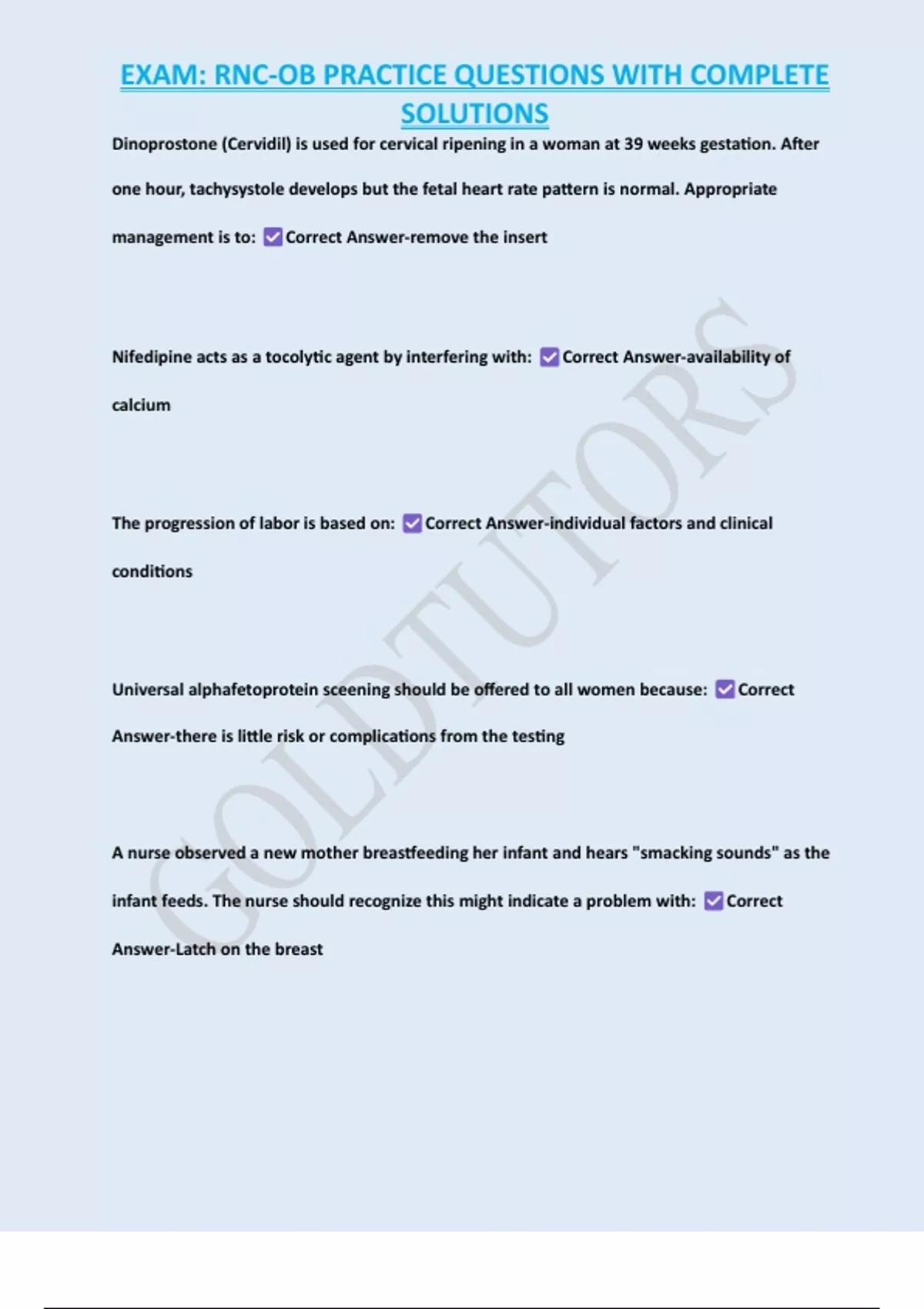 EXAM: RNC-OB PRACTICE QUESTIONS WITH COMPLETE SOLUTIONS

Dinoprostone (Cervidil) is used for cervical ripening in a woman at 39 weeks gestation. After one hour, tachysystole develops but the fetal heart rate pattern is normal. Appropriate management is to: ☑ Correct Answer-remove the insert

Nifedipine acts as a tocolytic agent by interfering with: ☑ Correct Answer-availability of calcium

The progression of labor is based on: ☑ Correct Answer-individual factors and clinical conditions

Universal alphafetoprotein sceening should be offered to all women because: ☑ Correct Answer-there is little risk or complications from the testing

A nurse observed a new mother breastfeeding her infant and hears "smacking sounds" as the infant feeds. The nurse should recognize this might indicate a problem with: ☑ Correct Answer-Latch on the breast

GOLDTUTORS